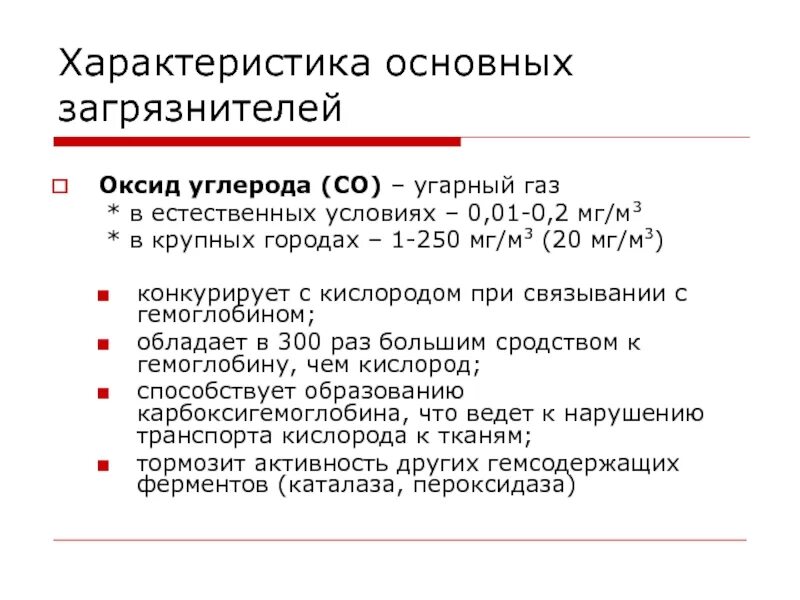 Характеристика основных загрязнителей

Оксид углерода (СО) – угарный газ
* в естественных условиях – 0,01-0,2 мг/м$^3$
* в крупных городах – 1-250 мг/м$^3$ (20 мг/м$^3$)

конкурирует с кислородом при связывании с гемоглобином;

обладает в 300 раз большим сродством к гемоглобину, чем кислород;

способствует образованию карбоксигемоглобина, что ведет к нарушению транспорта кислорода к тканям;

тормозит активность других гемсодержащих ферментов (каталаза, пероксидаза)